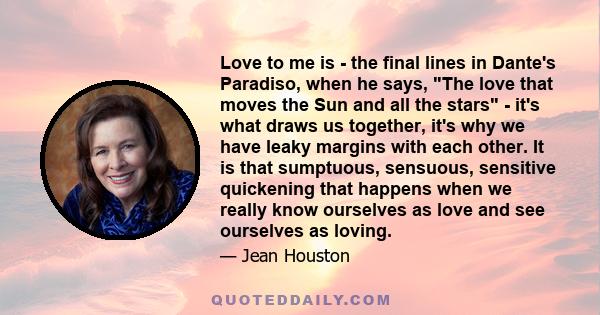 Love to me is - the final lines in Dante's Paradiso, when he says, "The love that moves the Sun and all the stars" - it's what draws us together, it's why we have leaky margins with each other. It is that sumptuous, sensuous, sensitive quickening that happens when we really know ourselves as love and see ourselves as loving.

— Jean Houston

QUOTEDDAILY.COM